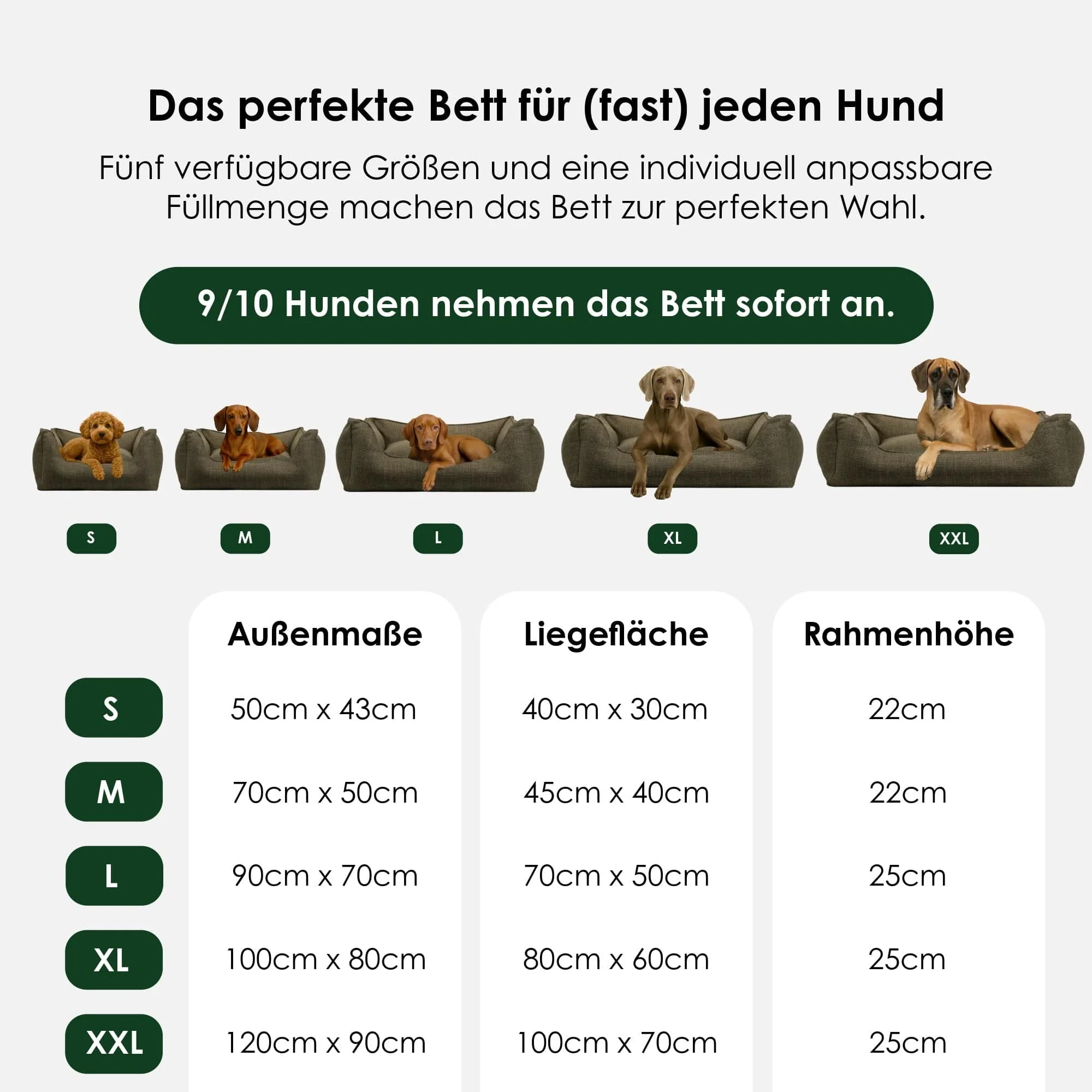 Das perfekte Bett für (fast) jeden Hund

Fünf verfügbare Größen und eine individuell anpassbare Füllmenge machen das Bett zur perfekten Wahl.

9/10 Hunden nehmen das Bett sofort an.

S
M
L
XL
XXL

|  | Außenmaße | Liegefläche | Rahmenhöhe |
|---|---|---|---|
| S | 50cm x 43cm | 40cm x 30cm | 22cm |
| M | 70cm x 50cm | 45cm x 40cm | 22cm |
| L | 90cm x 70cm | 70cm x 50cm | 25cm |
| XL | 100cm x 80cm | 80cm x 60cm | 25cm |
| XXL | 120cm x 90cm | 100cm x 70cm | 25cm |